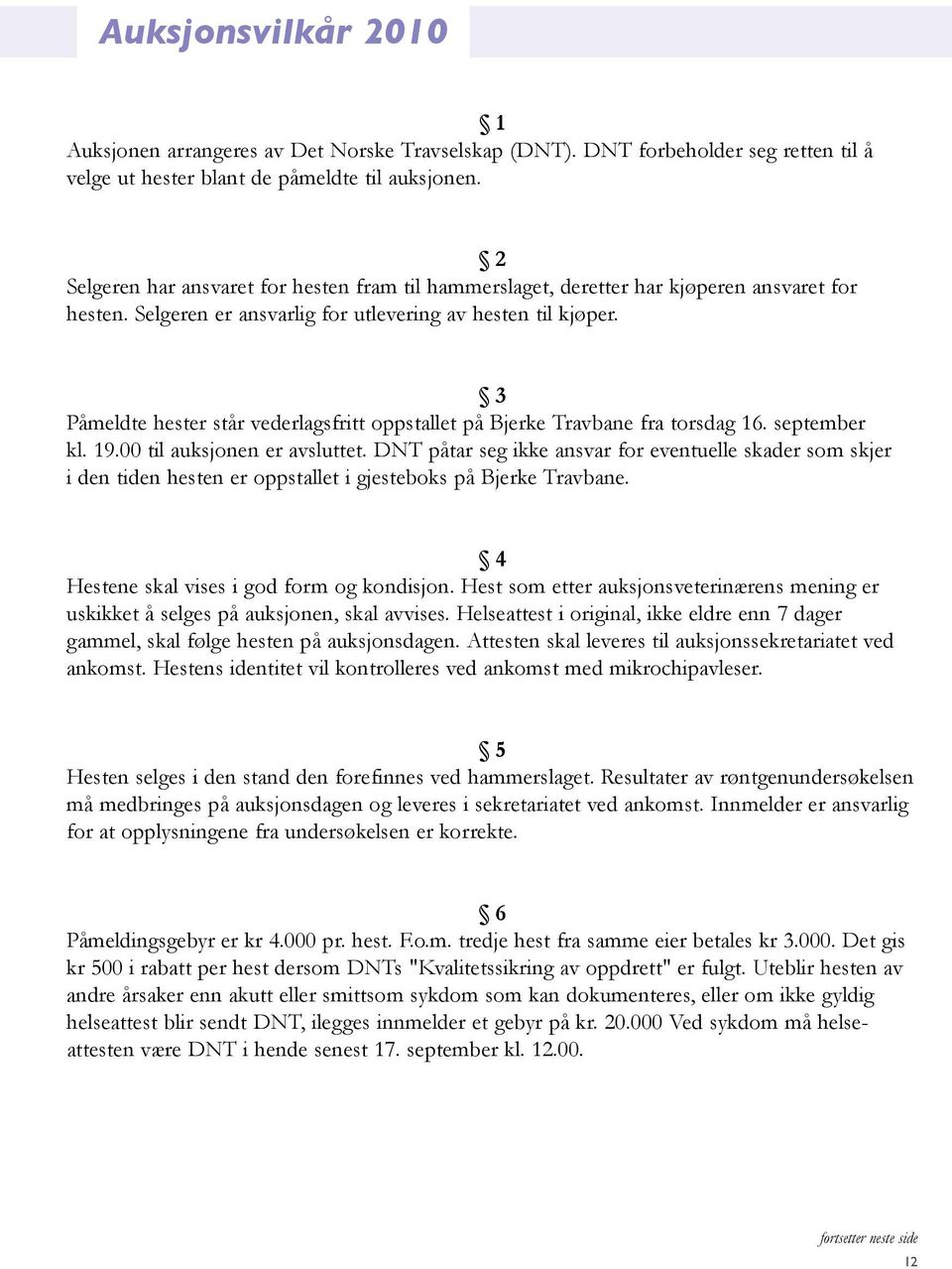 Auksjonsvilkår 2010

§ 1
Auksjonen arrangeres av Det Norske Travselskap (DNT). DNT forbeholder seg retten til å velge ut hester blant de påmeldte til auksjonen.

§ 2
Selgeren har ansvaret for hesten fram til hammerslaget, deretter har kjøperen ansvaret for hesten. Selgeren er ansvarlig for utlevering av hesten til kjøper.

§ 3
Påmeldte hester står vederlagsfritt oppstallet på Bjerke Travbane fra torsdag 16. september kl. 19.00 til auksjonen er avsluttet. DNT påtar seg ikke ansvar for eventuelle skader som skjer i den tiden hesten er oppstallet i gjesteboks på Bjerke Travbane.

§ 4
Hestene skal vises i god form og kondisjon. Hest som etter auksjonsveterinærens mening er uskikket å selges på auksjonen, skal avvises. Helseattest i original, ikke eldre enn 7 dager gammel, skal følge hesten på auksjonsdagen. Attesten skal leveres til auksjonssekretariatet ved ankomst. Hestens identitet vil kontrolleres ved ankomst med mikrochipavleser.

§ 5
Hesten selges i den stand den forefinnes ved hammerslaget. Resultater av røntgenundersøkelsen må medbringes på auksjonsdagen og leveres i sekretariatet ved ankomst. Innmelder er ansvarlig for at opplysningene fra undersøkelsen er korrekte.

§ 6
Påmeldingsgebyr er kr 4.000 pr. hest. F.o.m. tredje hest fra samme eier betales kr 3.000. Det gis kr 500 i rabatt per hest dersom DNTs "Kvalitetssikring av oppdrett" er fulgt. Uteblir hesten av andre årsaker enn akutt eller smittsom sykdom som kan dokumenteres, eller om ikke gyldig helseattest blir sendt DNT, ilegges innmelder et gebyr på kr. 20.000 Ved sykdom må helseattesten være DNT i hende senest 17. september kl. 12.00.

fortsetter neste side

12